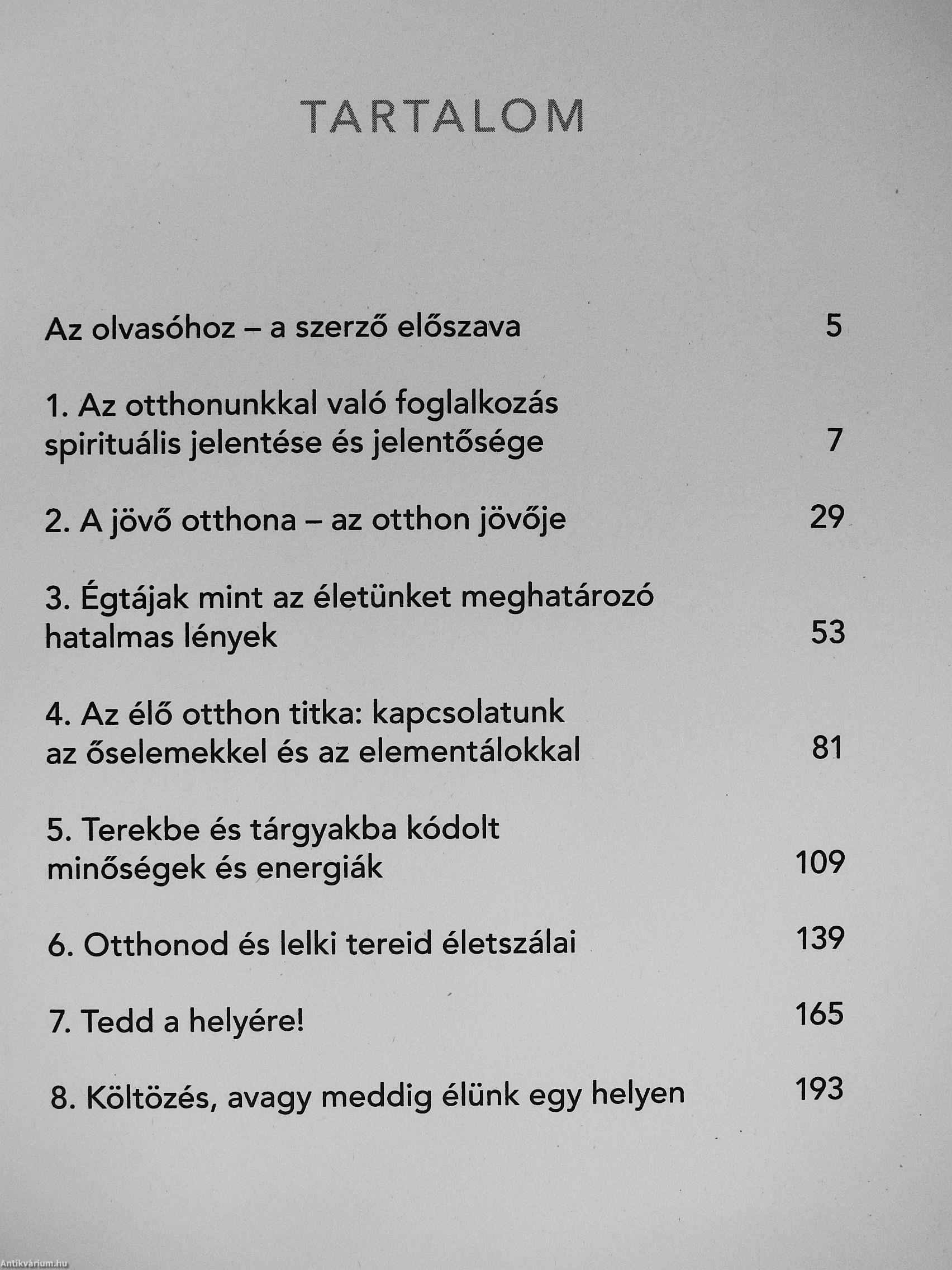 TARTALOM

Az olvasóhoz – a szerző előszava 5

1. Az otthonunkkal való foglalkozás spirituális jelentése és jelentősége 7

2. A jövő otthona – az otthon jövője 29

3. Égtájak mint az életünket meghatározó hatalmas lények 53

4. Az élő otthon titka: kapcsolatunk az őselemekkel és az elementálokkal 81

5. Terekbe és tárgyakba kódolt minőségek és energiák 109

6. Otthonod és lelki tereid életszálai 139

7. Tedd a helyére! 165

8. Költözés, avagy meddig élünk egy helyen 193

Antikvárium.hu